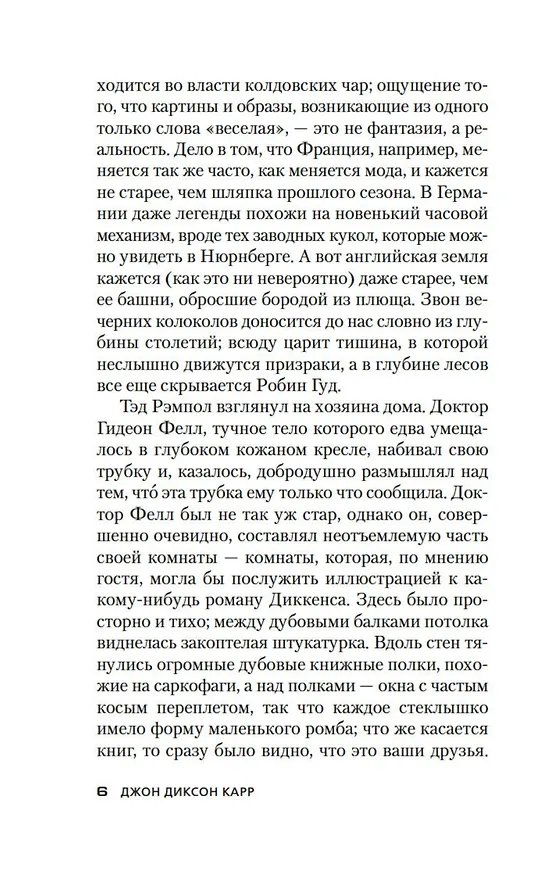 ходится во власти колдовских чар; ощущение того, что картины и образы, возникающие из одного только слова «веселая», — это не фантазия, а реальность. Дело в том, что Франция, например, меняется так же часто, как меняется мода, и кажется не старее, чем шляпка прошлого сезона. В Германии даже легенды похожи на новенький часовой механизм, вроде тех заводных кукол, которые можно увидеть в Нюрнберге. А вот английская земля кажется (как это ни невероятно) даже старее, чем ее башни, обросшие бородой из плюща. Звон вечерних колоколов доносится до нас словно из глубины столетий; всюду царит тишина, в которой неслышно движутся призраки, а в глубине лесов все еще скрывается Робин Гуд.

Тэд Рэмпол взглянул на хозяина дома. Доктор Гидеон Фелл, тучное тело которого едва умещалось в глубоком кожаном кресле, набивал свою трубку и, казалось, добродушно размышлял над тем, что́ эта трубка ему только что сообщила. Доктор Фелл был не так уж стар, однако он, совершенно очевидно, составлял неотъемлемую часть своей комнаты — комнаты, которая, по мнению гостя, могла бы послужить иллюстрацией к какому-нибудь роману Диккенса. Здесь было просторно и тихо; между дубовыми балками потолка виднелась закоптелая штукатурка. Вдоль стен тянулись огромные дубовые книжные полки, похожие на саркофаги, а над полками — окна с частым косым переплетом, так что каждое стеклышко имело форму маленького ромба; что же касается книг, то сразу было видно, что это ваши друзья.

6 ДЖОН ДИКСОН КАРР